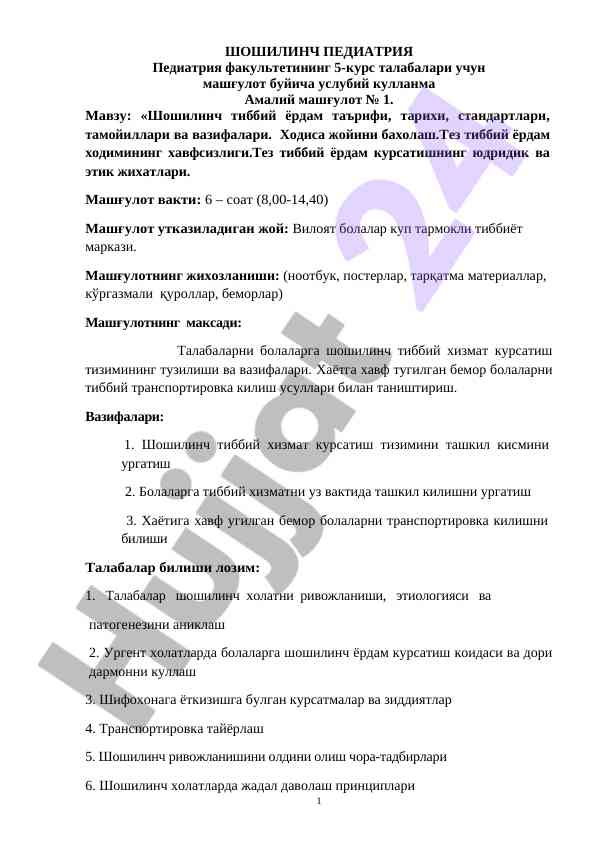 ШОШИЛИНЧ ПЕДИАТРИЯ
Педиатрия факультетининг 5-курс талабалари учун
машғулот буйича услубий кулланма
Амалий машғулот № 1.

Мавзу: «Шошилинч тиббий ёрдам таърифи, тарихи, стандартлари, тамойиллари ва вазифалари. Ходиса жойини бахолаш.Тез тиббий ёрдам ходимининг хавфсизлиги.Тез тиббий ёрдам курсатишнинг юдридик ва этик жихатлари.

Машғулот вакти: 6 – соат (8,00-14,40)

Машғулот утказиладиган жой: Вилоят болалар куп тармокли тиббиёт маркази.

Машғулотнинг жихозланиши: (ноотбук, постерлар, тарқатма материаллар, кўргазмали қуроллар, беморлар)

Машғулотнинг максади:

Талабаларни болаларга шошилинч тиббий хизмат курсатиш тизимининг тузилиши ва вазифалари. Хаётга хавф тугилган бемор болаларни тиббий транспортировка килиш усуллари билан таништириш.

Вазифалари:

1. Шошилинч тиббий хизмат курсатиш тизимини ташкил кисмини ургатиш

2. Болаларга тиббий хизматни уз вактида ташкил килишни ургатиш

3. Хаётига хавф угилган бемор болаларни транспортировка килишни билиши

Талабалар билиши лозим:

1. Талабалар шошилинч холатни ривожланиши, этиологияси ва патогенезини аниклаш

2. Ургент холатларда болаларга шошилинч ёрдам курсатиш коидаси ва дори дармонни куллаш

3. Шифохонага ёткизишга булган курсатмалар ва зиддиятлар

4. Транспортировка тайёрлаш

5. Шошилинч ривожланишини олдини олиш чора-тадбирлари

6. Шошилинч холатларда жадал даволаш принциплари

1

Hujjat 24